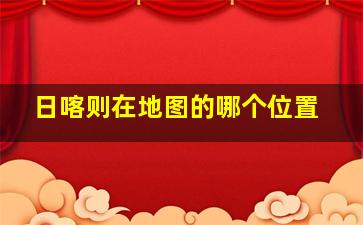 日喀则在地图的哪个位置